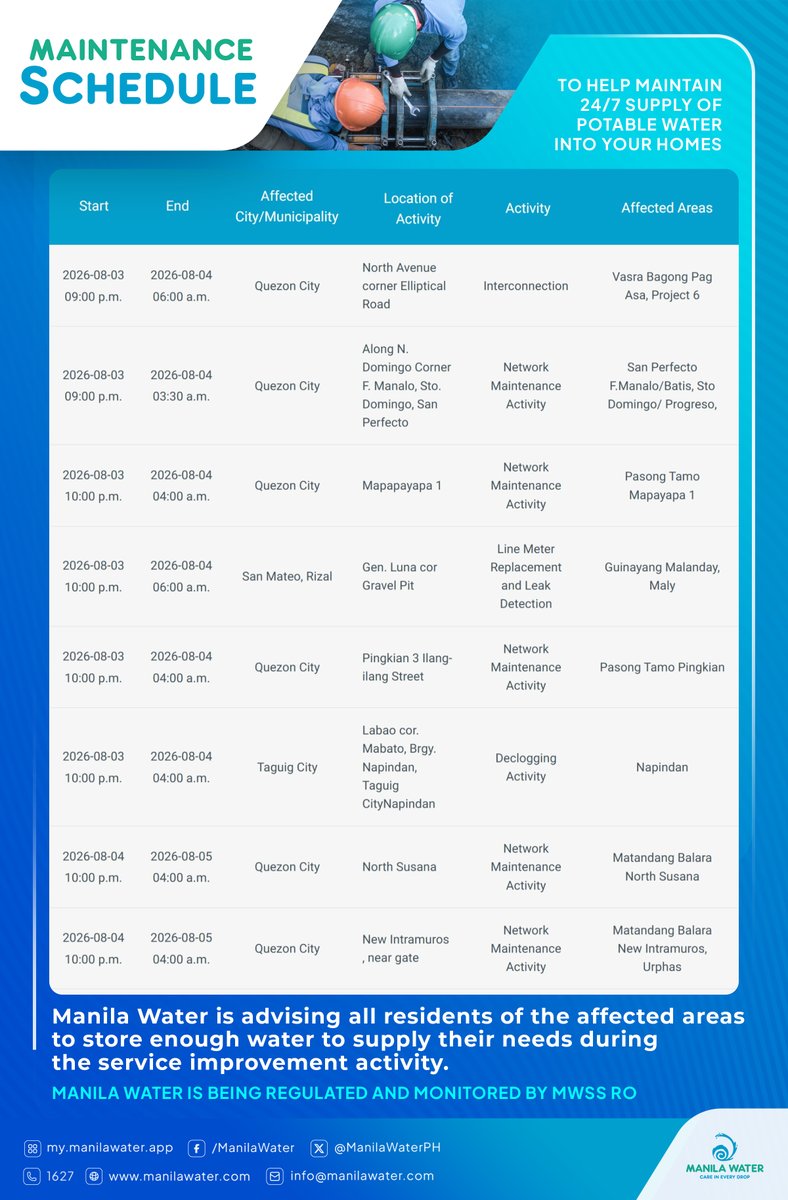 MAINTENANCE SCHEDULE

TO HELP MAINTAIN 24/7 SUPPLY OF POTABLE WATER INTO YOUR HOMES

| Start | End | Affected City/Municipality | Location of Activity | Activity | Affected Areas |
|---|---|---|---|---|---|
| 2026-08-03 09:00 p.m. | 2026-08-04 06:00 a.m. | Quezon City | North Avenue corner Elliptical Road | Interconnection | Vasra Bagong Pag Asa, Project 6 |
| 2026-08-03 09:00 p.m. | 2026-08-04 03:30 a.m. | Quezon City | Along N. Domingo Corner F. Manalo, Sto. Domingo, San Perfecto | Network Maintenance Activity | San Perfecto F.Manalo/Batis, Sto Domingo/ Progreso, |
| 2026-08-03 10:00 p.m. | 2026-08-04 04:00 a.m. | Quezon City | Mapapayapa 1 | Network Maintenance Activity | Pasong Tamo Mapayapa 1 |
| 2026-08-03 10:00 p.m. | 2026-08-04 06:00 a.m. | San Mateo, Rizal | Gen. Luna cor Gravel Pit | Line Meter Replacement and Leak Detection | Guinayang Malanday, Maly |
| 2026-08-03 10:00 p.m. | 2026-08-04 04:00 a.m. | Quezon City | Pingkian 3 Ilang-ilang Street | Network Maintenance Activity | Pasong Tamo Pingkian |
| 2026-08-03 10:00 p.m. | 2026-08-04 04:00 a.m. | Taguig City | Labao cor. Mabato, Brgy. Napindan, Taguig CityNapindan | Declogging Activity | Napindan |
| 2026-08-04 10:00 p.m. | 2026-08-05 04:00 a.m. | Quezon City | North Susana | Network Maintenance Activity | Matandang Balara North Susana |
| 2026-08-04 10:00 p.m. | 2026-08-05 04:00 a.m. | Quezon City | New Intramuros , near gate | Network Maintenance Activity | Matandang Balara New Intramuros, Urphas |

Manila Water is advising all residents of the affected areas to store enough water to supply their needs during the service improvement activity.

MANILA WATER IS BEING REGULATED AND MONITORED BY MWSS RO

my.manilawater.app /ManilaWater @ManilaWaterPH
1627 www.manilawater.com info@manilawater.com

MANILA WATER
CARE IN EVERY DROP